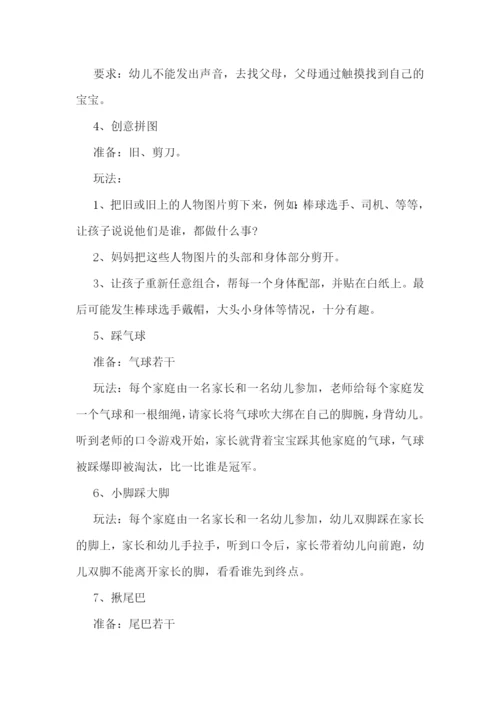 要求：幼儿不能发出声音，去找父母，父母通过触摸找到自己的宝宝。

4、创意拼图

准备：旧、剪刀。

玩法：

1、把旧或旧上的人物图片剪下来，例如：棒球选手、司机、等等，让孩子说说他们是谁，都做什么事？

2、妈妈把这些人物图片的头部和身体部分剪开。

3、让孩子重新任意组合，帮每一个身体配部，并贴在白纸上。最后可能发生棒球选手戴帽，大头小身体等情况，十分有趣。

5、踩气球

准备：气球若干

玩法：每个家庭由一名家长和一名幼儿参加，老师给每个家庭发一个气球和一根细绳，请家长将气球吹大绑在自己的脚腕，身背幼儿。听到老师的口令游戏开始，家长就背着宝宝踩其他家庭的气球，气球被踩爆即被淘汰，比一比谁是冠军。

6、小脚踩大脚

玩法：每个家庭由一名家长和一名幼儿参加，幼儿双脚踩在家长的脚上，家长和幼儿手拉手，听到口令后，家长带着幼儿向前跑，幼儿双脚不能离开家长的脚，看看谁先到终点。

7、揪尾巴

准备：尾巴若干